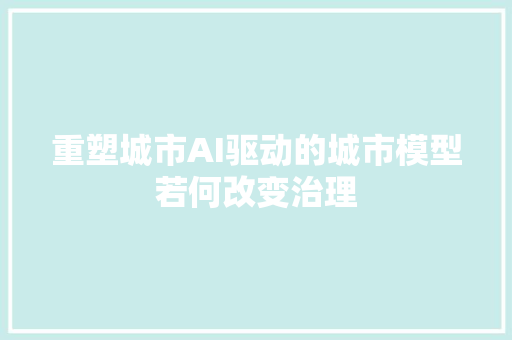 重塑城市AI驱动的城市模型若何改变治理